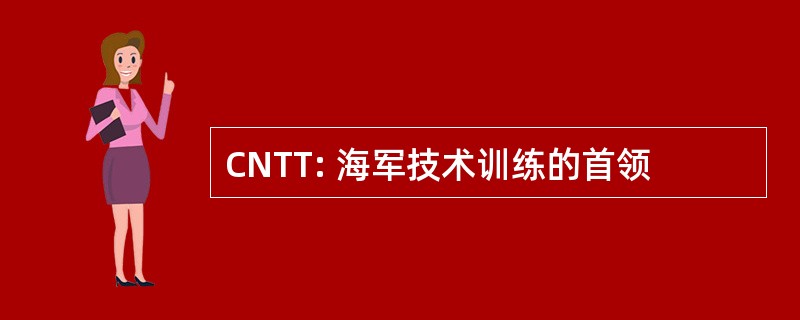 CNTT: 海军技术训练的首领